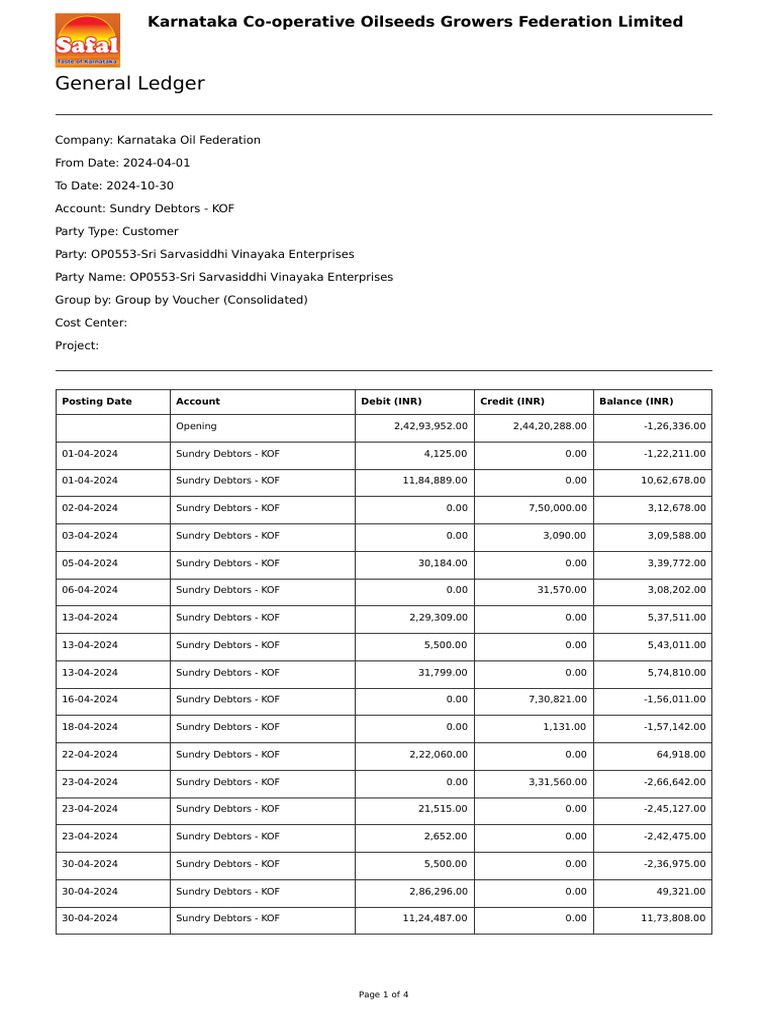 Safal
Taste of Karnataka

Karnataka Co-operative Oilseeds Growers Federation Limited

General Ledger

Company: Karnataka Oil Federation

From Date: 2024-04-01

To Date: 2024-10-30

Account: Sundry Debtors - KOF

Party Type: Customer

Party: OP0553-Sri Sarvasiddhi Vinayaka Enterprises

Party Name: OP0553-Sri Sarvasiddhi Vinayaka Enterprises

Group by: Group by Voucher (Consolidated)

Cost Center:

Project:

| Posting Date | Account | Debit (INR) | Credit (INR) | Balance (INR) |
|---|---|---|---|---|
| | Opening | 2,42,93,952.00 | 2,44,20,288.00 | -1,26,336.00 |
| 01-04-2024 | Sundry Debtors - KOF | 4,125.00 | 0.00 | -1,22,211.00 |
| 01-04-2024 | Sundry Debtors - KOF | 11,84,889.00 | 0.00 | 10,62,678.00 |
| 02-04-2024 | Sundry Debtors - KOF | 0.00 | 7,50,000.00 | 3,12,678.00 |
| 03-04-2024 | Sundry Debtors - KOF | 0.00 | 3,090.00 | 3,09,588.00 |
| 05-04-2024 | Sundry Debtors - KOF | 30,184.00 | 0.00 | 3,39,772.00 |
| 06-04-2024 | Sundry Debtors - KOF | 0.00 | 31,570.00 | 3,08,202.00 |
| 13-04-2024 | Sundry Debtors - KOF | 2,29,309.00 | 0.00 | 5,37,511.00 |
| 13-04-2024 | Sundry Debtors - KOF | 5,500.00 | 0.00 | 5,43,011.00 |
| 13-04-2024 | Sundry Debtors - KOF | 31,799.00 | 0.00 | 5,74,810.00 |
| 16-04-2024 | Sundry Debtors - KOF | 0.00 | 7,30,821.00 | -1,56,011.00 |
| 18-04-2024 | Sundry Debtors - KOF | 0.00 | 1,131.00 | -1,57,142.00 |
| 22-04-2024 | Sundry Debtors - KOF | 2,22,060.00 | 0.00 | 64,918.00 |
| 23-04-2024 | Sundry Debtors - KOF | 0.00 | 3,31,560.00 | -2,66,642.00 |
| 23-04-2024 | Sundry Debtors - KOF | 21,515.00 | 0.00 | -2,45,127.00 |
| 23-04-2024 | Sundry Debtors - KOF | 2,652.00 | 0.00 | -2,42,475.00 |
| 30-04-2024 | Sundry Debtors - KOF | 5,500.00 | 0.00 | -2,36,975.00 |
| 30-04-2024 | Sundry Debtors - KOF | 2,86,296.00 | 0.00 | 49,321.00 |
| 30-04-2024 | Sundry Debtors - KOF | 11,24,487.00 | 0.00 | 11,73,808.00 |

Page 1 of 4